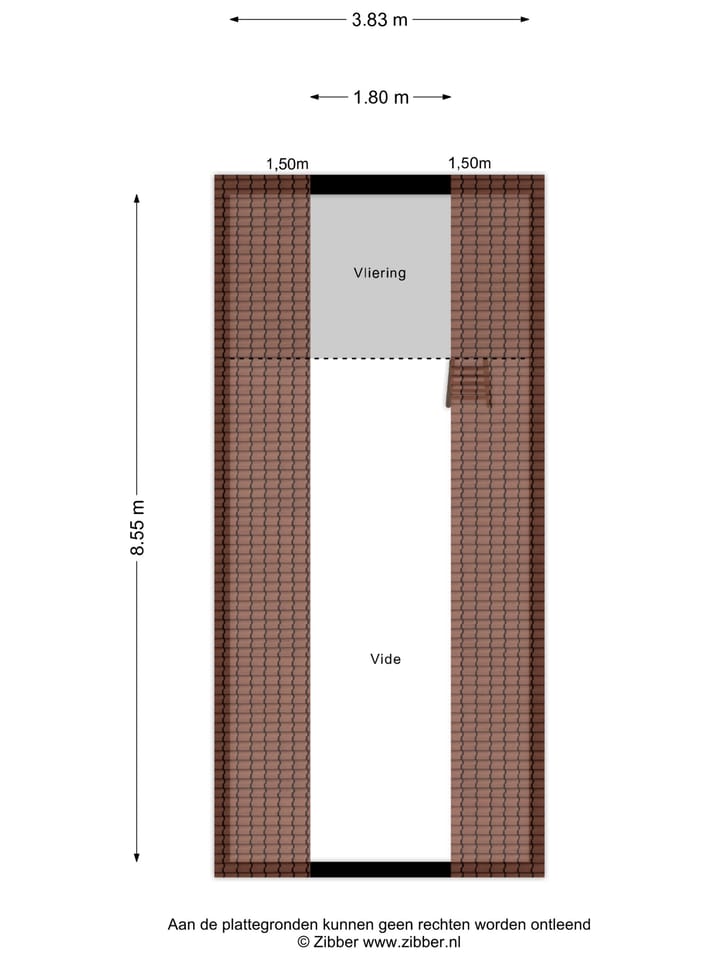 3.83 m

1.80 m

1,50m

1,50m

Vliering

8.55 m

Vide

Aan de plattegronden kunnen geen rechten worden ontleend
© Zibber www.zibber.nl